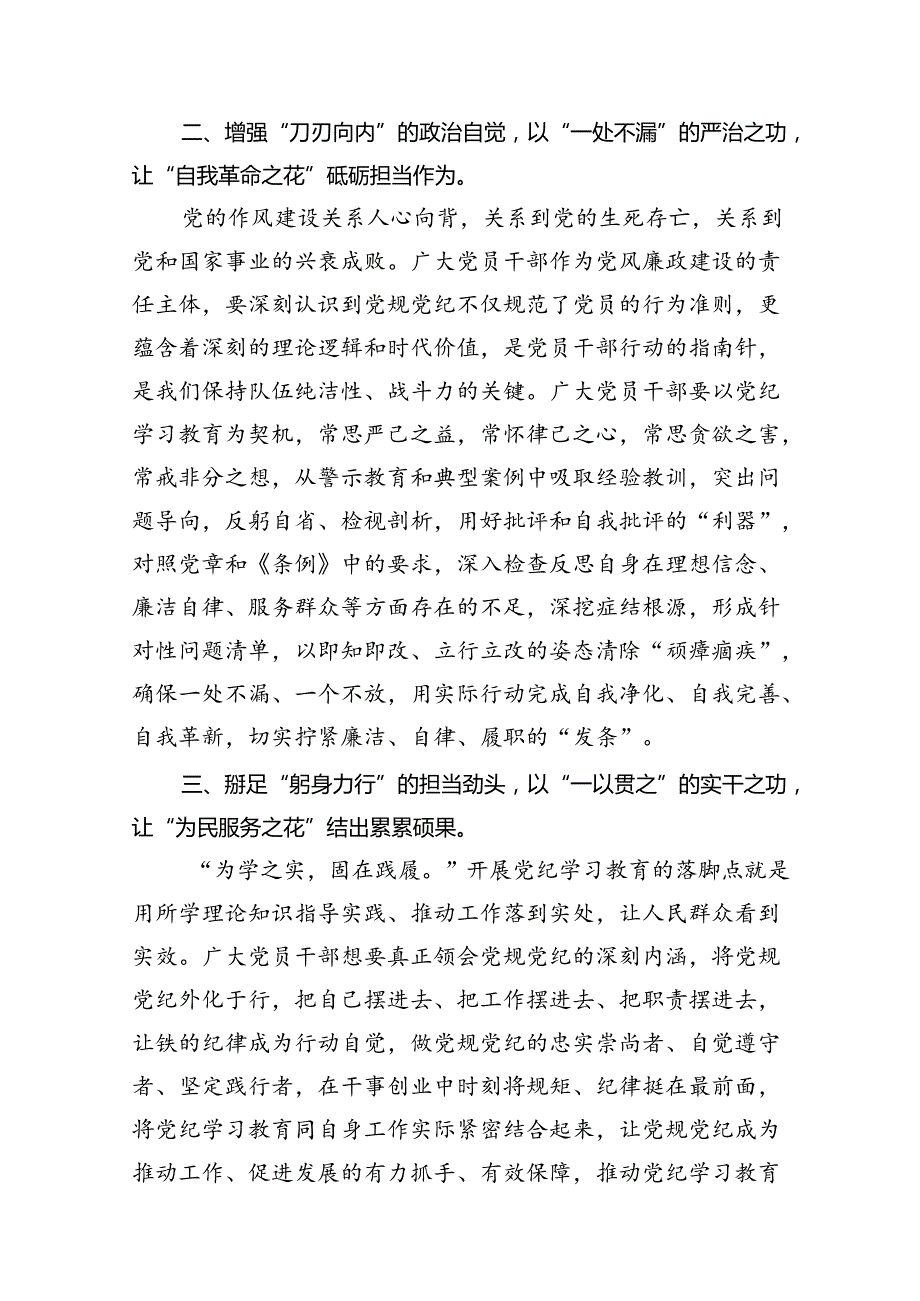 二、增强“刀刃向内”的政治自觉，以“一处不漏”的严治之功，让“自我革命之花”砥砺担当作为。

党的作风建设关系人心向背，关系到党的生死存亡，关系到党和国家事业的兴衰成败。广大党员干部作为党风廉政建设的责任主体，要深刻认识到党规党纪不仅规范了党员的行为准则，更蕴含着深刻的理论逻辑和时代价值，是党员干部行动的指南针，是我们保持队伍纯洁性、战斗力的关键。广大党员干部要以党纪学习教育为契机，常思严己之益，常怀律己之心，常思贪欲之害，常戒非分之想，从警示教育和典型案例中吸取经验教训，突出问题导向，反躬自省、检视剖析，用好批评和自我批评的“利器”，对照党章和《条例》中的要求，深入检查反思自身在理想信念、廉洁自律、服务群众等方面存在的不足，深挖症结根源，形成针对性问题清单，以即知即改、立行立改的姿态清除“顽瘴痼疾”，确保一处不漏、一个不放，用实际行动完成自我净化、自我完善、自我革新，切实拧紧廉洁、自律、履职的“发条”。

三、掰足“躬身力行”的担当劲头，以“一以贯之”的实干之功，让“为民服务之花”结出累累硕果。

“为学之实，固在践履。”开展党纪学习教育的落脚点就是用所学理论知识指导实践、推动工作落到实处，让人民群众看到实效。广大党员干部想要真正领会党规党纪的深刻内涵，将党规党纪外化于行，把自己摆进去、把工作摆进去、把职责摆进去，让铁的纪律成为行动自觉，做党规党纪的忠实崇尚者、自觉遵守者、坚定践行者，在干事创业中时刻将规矩、纪律挺在最前面，将党纪学习教育同自身工作实际紧密结合起来，让党规党纪成为推动工作、促进发展的有力抓手、有效保障，推动党纪学习教育